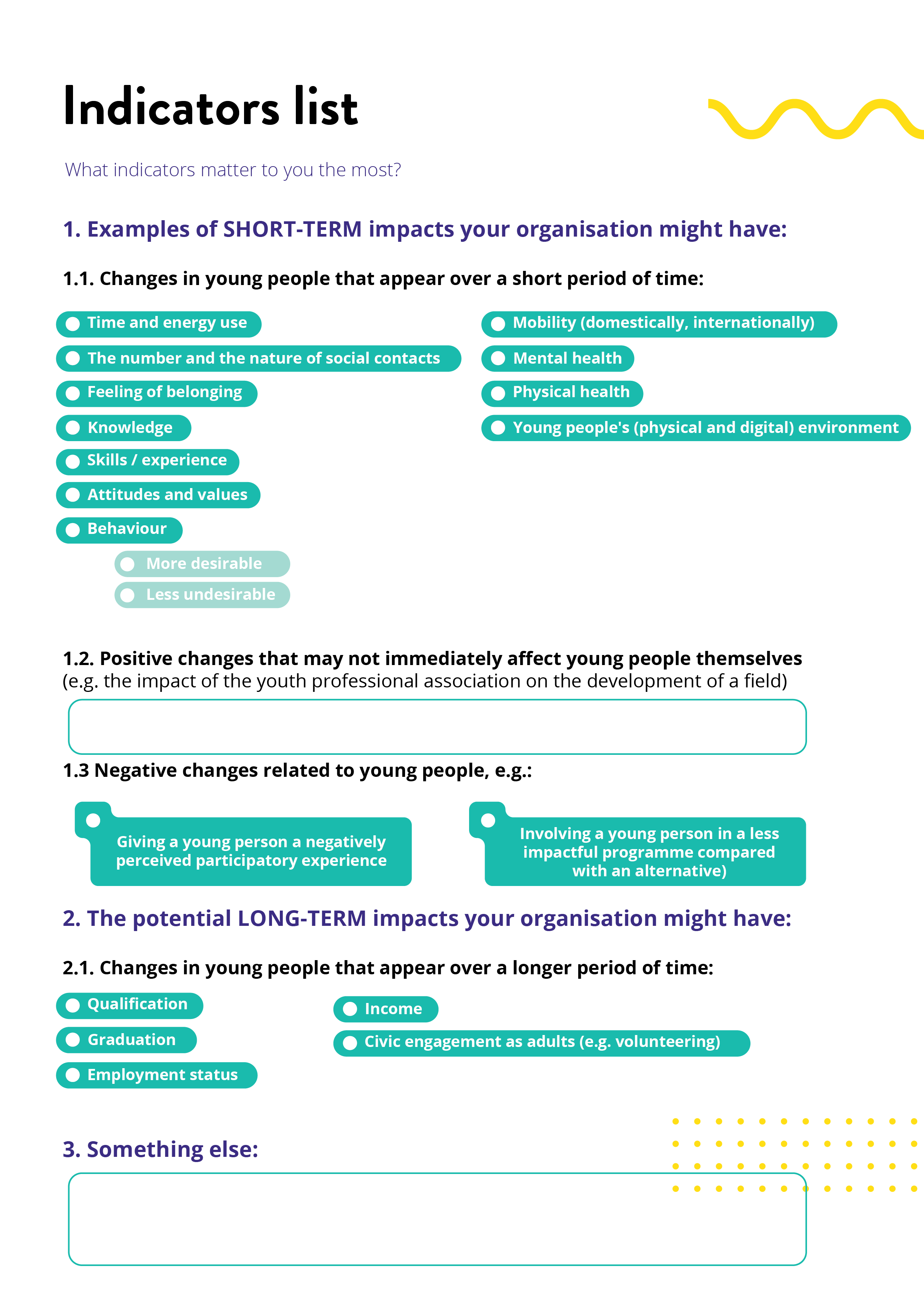 Indicators list

What indicators matter to you the most?

1. Examples of SHORT-TERM impacts your organisation might have:

1.1. Changes in young people that appear over a short period of time:

• Time and energy use
• The number and the nature of social contacts
• Feeling of belonging
• Knowledge
• Skills / experience
• Attitudes and values
• Behaviour
• More desirable
• Less undesirable

• Mobility (domestically, internationally)
• Mental health
• Physical health
• Young people's (physical and digital) environment

1.2. Positive changes that may not immediately affect young people themselves (e.g. the impact of the youth professional association on the development of a field)

1.3 Negative changes related to young people, e.g.:

• Giving a young person a negatively perceived participatory experience

• Involving a young person in a less impactful programme compared with an alternative)

2. The potential LONG-TERM impacts your organisation might have:

2.1. Changes in young people that appear over a longer period of time:

• Qualification
• Graduation
• Employment status

• Income
• Civic engagement as adults (e.g. volunteering)

3. Something else: